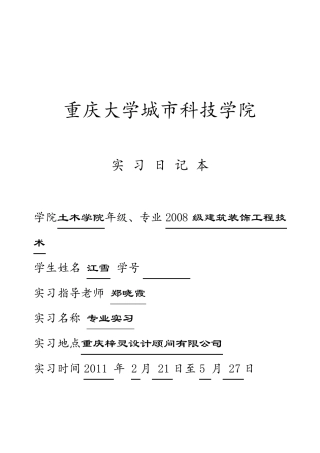 重庆大学城市科技学院

实 习 日 记 本

学院土木学院年级、专业 2008 级建筑装饰工程技术

学生姓名 江雪 学号

实习指导老师 郑晓霞

实习名称 专业实习

实习地点重庆梓灵设计顾问有限公司

实习时间 2011 年 2 月 21 日至 5 月 27 日